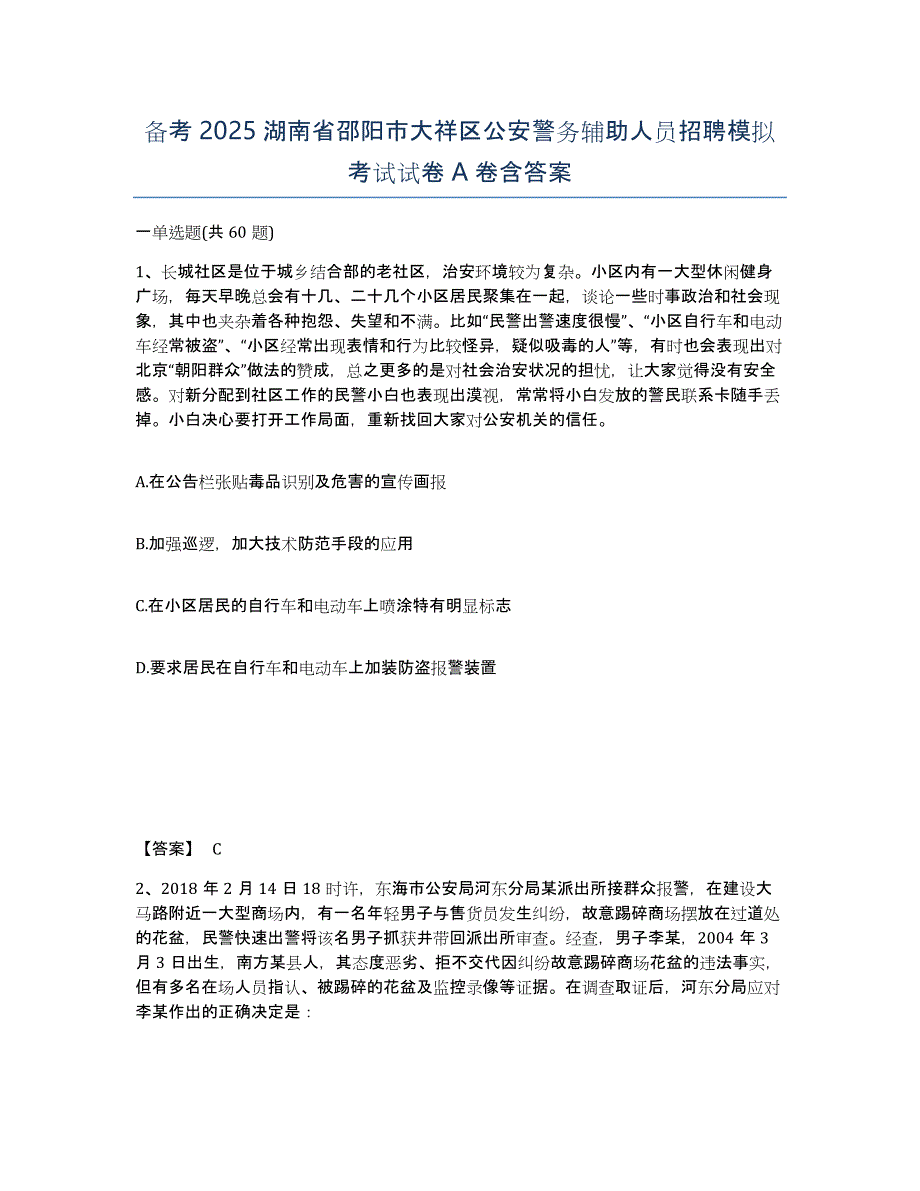 备考 2025 湖南省邵阳市大祥区公安警务辅助人员招聘模拟考试试卷 A 卷含答案

一单选题(共 60 题)

1、长城社区是位于城乡结合部的老社区，治安环境较为复杂。小区内有一大型休闲健身广场，每天早晚总会有十几、二十几个小区居民聚集在一起，谈论一些时事政治和社会现象，其中也夹杂着各种抱怨、失望和不满。比如“民警出警速度很慢”、“小区自行车和电动车经常被盗”、“小区经常出现表情和行为比较怪异，疑似吸毒的人”等，有时也会表现出对北京“朝阳群众”做法的赞成，总之更多的是对社会治安状况的担忧，让大家觉得没有安全感。对新分配到社区工作的民警小白也表现出漠视，常常将小白发放的警民联系卡随手丢掉。小白决心要打开工作局面，重新找回大家对公安机关的信任。

A.在公告栏张贴毒品识别及危害的宣传画报

B.加强巡逻，加大技术防范手段的应用

C.在小区居民的自行车和电动车上喷涂特有明显标志

D.要求居民在自行车和电动车上加装防盗报警装置

【答案】 C

2、2018 年 2 月 14 日 18 时许，东海市公安局河东分局某派出所接群众报警，在建设大马路附近一大型商场内，有一名年轻男子与售货员发生纠纷，故意踢碎商场摆放在过道处的花盆，民警快速出警将该名男子抓获并带回派出所审查。经查，男子李某，2004 年 3 月 3 日出生，南方某县人，其态度恶劣、拒不交代因纠纷故意踢碎商场花盆的违法事实，但有多名在场人员指认、被踢碎的花盆及监控录像等证据。在调查取证后，河东分局应对李某作出的正确决定是：